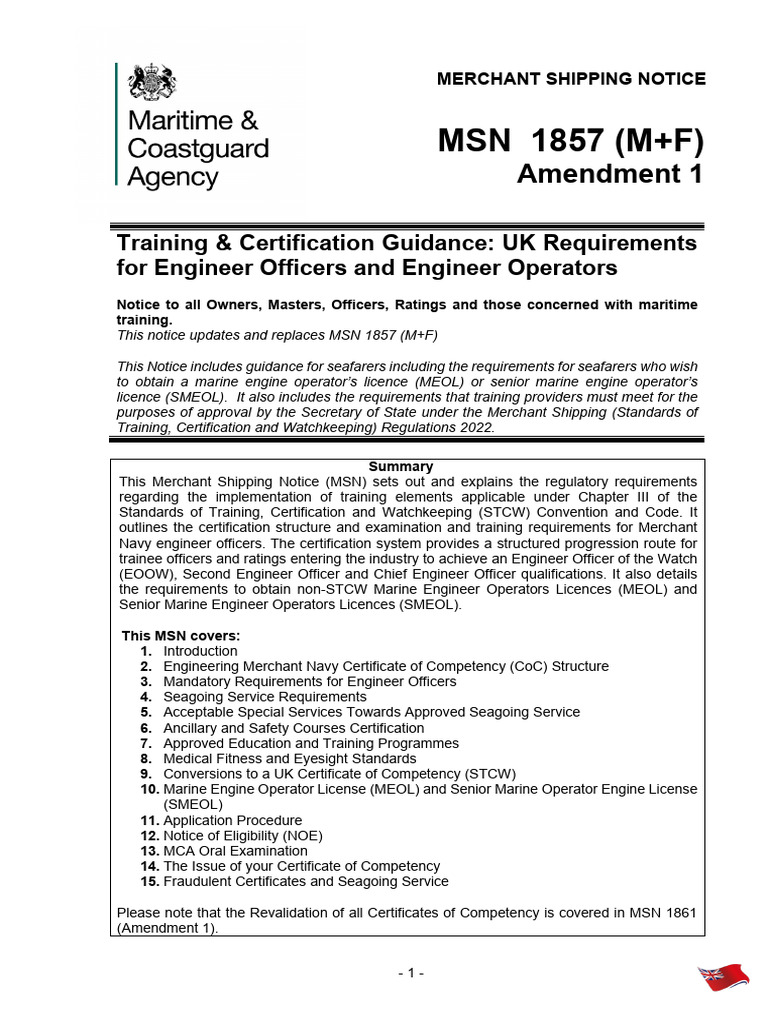 Maritime & Coastguard Agency

MERCHANT SHIPPING NOTICE

MSN 1857 (M+F)
Amendment 1

Training & Certification Guidance: UK Requirements for Engineer Officers and Engineer Operators

Notice to all Owners, Masters, Officers, Ratings and those concerned with maritime training.
This notice updates and replaces MSN 1857 (M+F)

This Notice includes guidance for seafarers including the requirements for seafarers who wish to obtain a marine engine operator's licence (MEOL) or senior marine engine operator's licence (SMEOL). It also includes the requirements that training providers must meet for the purposes of approval by the Secretary of State under the Merchant Shipping (Standards of Training, Certification and Watchkeeping) Regulations 2022.

Summary
This Merchant Shipping Notice (MSN) sets out and explains the regulatory requirements regarding the implementation of training elements applicable under Chapter III of the Standards of Training, Certification and Watchkeeping (STCW) Convention and Code. It outlines the certification structure and examination and training requirements for Merchant Navy engineer officers. The certification system provides a structured progression route for trainee officers and ratings entering the industry to achieve an Engineer Officer of the Watch (EOOW), Second Engineer Officer and Chief Engineer Officer qualifications. It also details the requirements to obtain non-STCW Marine Engineer Operators Licences (MEOL) and Senior Marine Engineer Operators Licences (SMEOL).

This MSN covers:
1. Introduction
2. Engineering Merchant Navy Certificate of Competency (CoC) Structure
3. Mandatory Requirements for Engineer Officers
4. Seagoing Service Requirements
5. Acceptable Special Services Towards Approved Seagoing Service
6. Ancillary and Safety Courses Certification
7. Approved Education and Training Programmes
8. Medical Fitness and Eyesight Standards
9. Conversions to a UK Certificate of Competency (STCW)
10. Marine Engine Operator License (MEOL) and Senior Marine Operator Engine License (SMEOL)
11. Application Procedure
12. Notice of Eligibility (NOE)
13. MCA Oral Examination
14. The Issue of your Certificate of Competency
15. Fraudulent Certificates and Seagoing Service

Please note that the Revalidation of all Certificates of Competency is covered in MSN 1861 (Amendment 1).

- 1 -